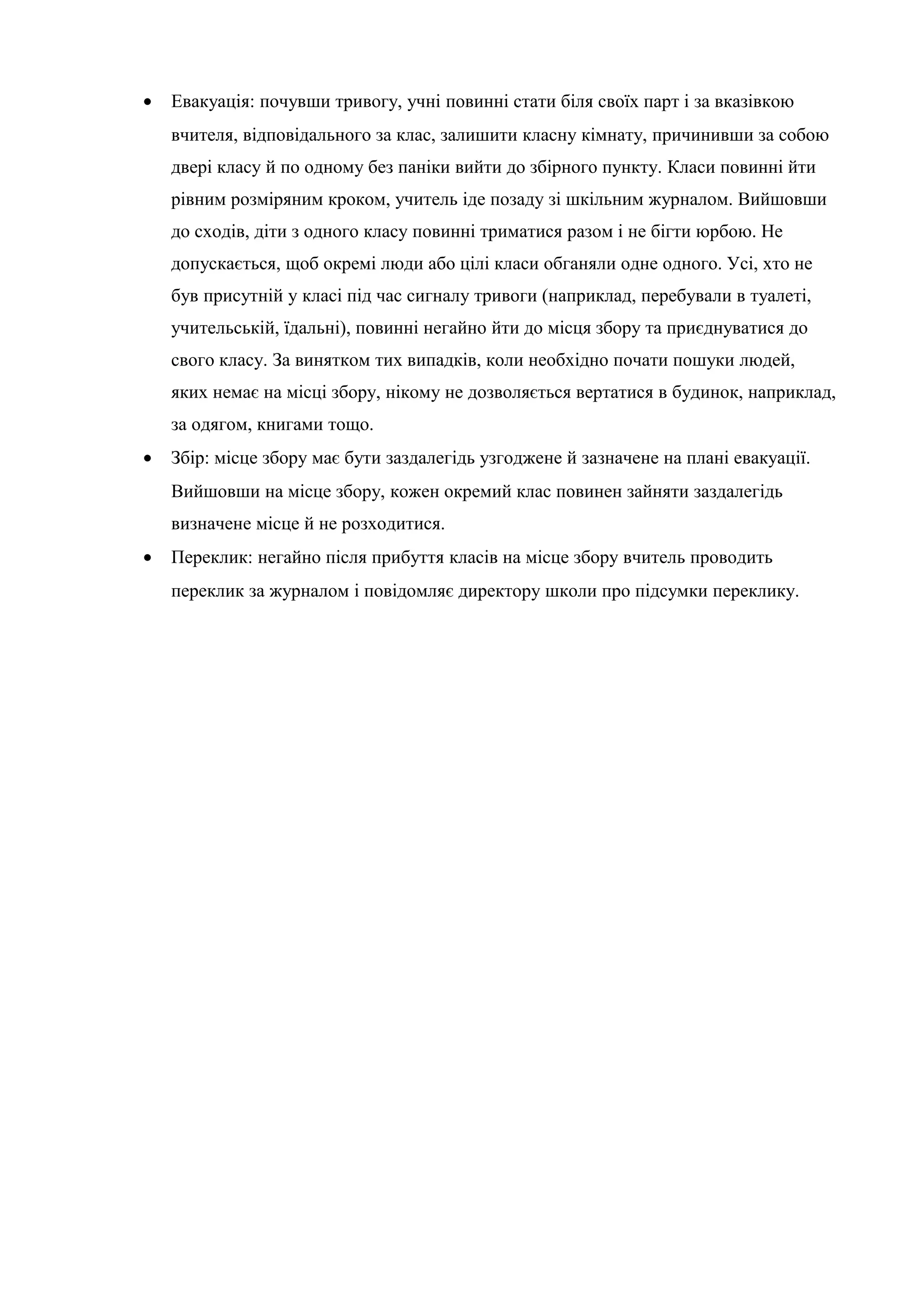 • Евакуація: почувши тривогу, учні повинні стати біля своїх парт і за вказівкою вчителя, відповідального за клас, залишити класну кімнату, причинивши за собою двері класу й по одному без паніки вийти до збірного пункту. Класи повинні йти рівним розміряним кроком, учитель іде позаду зі шкільним журналом. Вийшовши до сходів, діти з одного класу повинні триматися разом і не бігти юрбою. Не допускається, щоб окремі люди або цілі класи обганяли одне одного. Усі, хто не був присутній у класі під час сигналу тривоги (наприклад, перебували в туалеті, учительській, їдальні), повинні негайно йти до місця збору та приєднуватися до свого класу. За винятком тих випадків, коли необхідно почати пошуки людей, яких немає на місці збору, нікому не дозволяється вертатися в будинок, наприклад, за одягом, книгами тощо.

• Збір: місце збору має бути заздалегідь узгоджене й зазначене на плані евакуації. Вийшовши на місце збору, кожен окремий клас повинен зайняти заздалегідь визначене місце й не розходитися.

• Переклик: негайно після прибуття класів на місце збору вчитель проводить переклик за журналом і повідомляє директору школи про підсумки переклику.